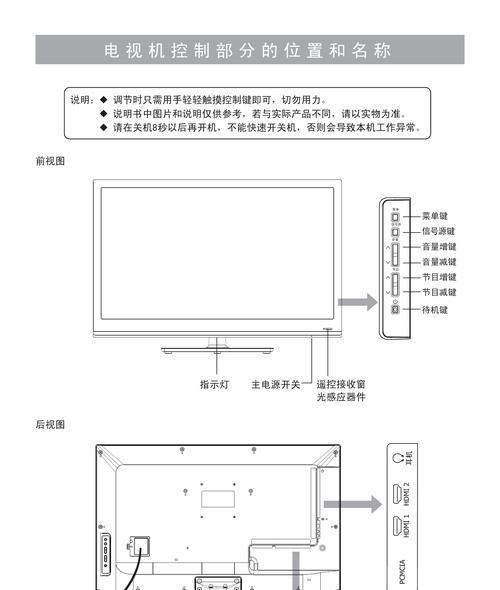 电视机控制部分的位置和名称

说明：◆ 调节时只需用手轻轻触摸控制键即可，切勿用力。
◆ 说明书中图片和说明仅供参考，若与实际产品不同，请以实物为准。
◆ 请在关机8秒以后再开机，不能快速开关机，否则会导致本机工作异常。

前视图

菜单键
信号源键
音量增键
音量减键
节目增键
节目减键
待机键

指示灯
主电源开关
遥控接收窗
光感应器件

后视图

耳机
HDMI 2
HDMI 1
PCMCIA